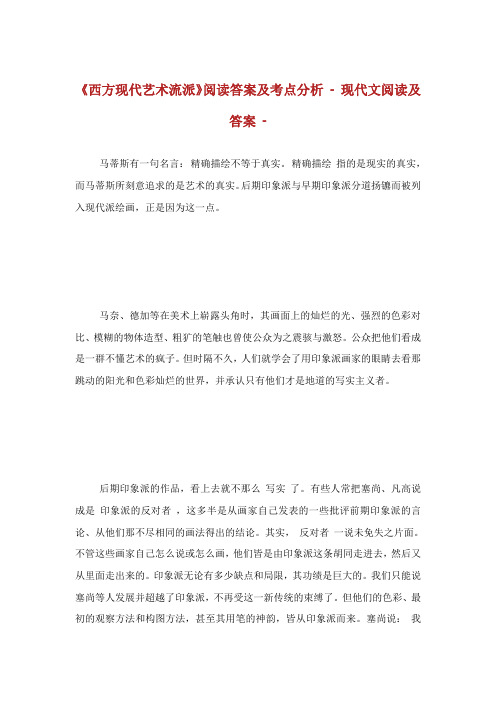 《西方现代艺术流派》阅读答案及考点分析 - 现代文阅读及答案 -

马蒂斯有一句名言：精确描绘不等于真实。精确描绘 指的是现实的真实，而马蒂斯所刻意追求的是艺术的真实。后期印象派与早期印象派分道扬镳而被列入现代派绘画，正是因为这一点。

马奈、德加等在美术上崭露头角时，其画面上的灿烂的光、强烈的色彩对比、模糊的物体造型、粗犷的笔触也曾使公众为之震骇与激怒。公众把他们看成是一群不懂艺术的疯子。但时隔不久，人们就学会了用印象派画家的眼睛去看那跳动的阳光和色彩灿烂的世界，并承认只有他们才是地道的写实主义者。

后期印象派的作品，看上去就不那么 写实 了。有些人常把塞尚、凡高说成是 印象派的反对者 ，这多半是从画家自己发表的一些批评前期印象派的言论、从他们那不尽相同的画法得出的结论。其实， 反对者 一说未免失之片面。不管这些画家自己怎么说或怎么画，他们皆是由印象派这条胡同走进去，然后又从里面走出来的。印象派无论有多少缺点和局限，其功绩是巨大的。我们只能说塞尚等人发展并超越了印象派，不再受这一新传统的束缚了。但他们的色彩、最初的观察方法和构图方法，甚至其用笔的神韵，皆从印象派而来。塞尚说： 我